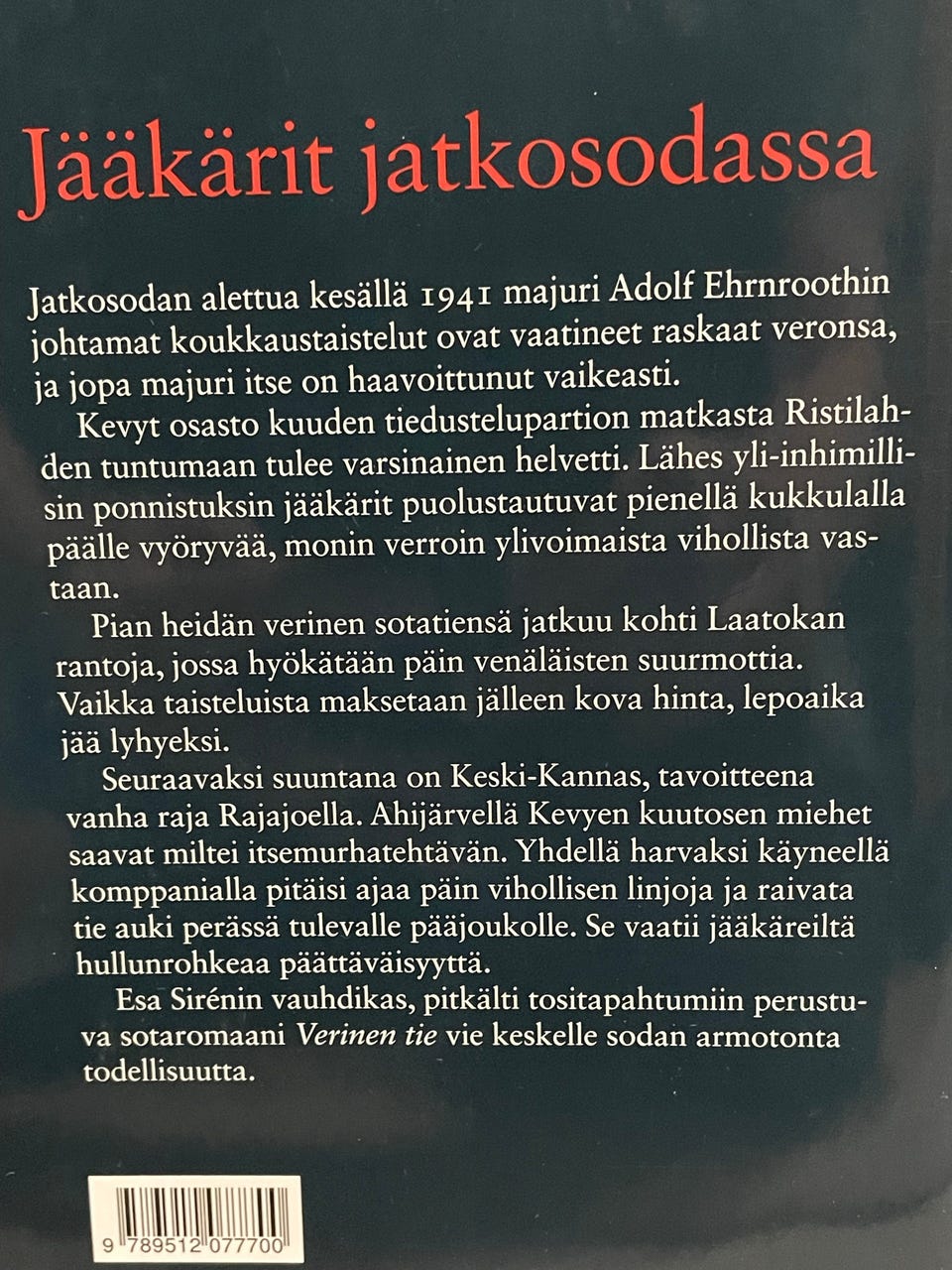 Jääkärit jatkosodassa

Jatkosodan alettua kesällä 1941 majuri Adolf Ehrnroothin johtamat koukkaustaistelut ovat vaatineet raskaat veronsa, ja jopa majuri itse on haavoittunut vaikeasti.

Kevyt osasto kuuden tiedustelupartion matkasta Ristilahden tuntumaan tulee varsinainen helvetti. Lähes yli-inhimillisin ponnistuksin jääkärit puolustautuvat pienellä kukkulalla päälle vyöryvää, monin verroin ylivoimaista vihollista vastaan.

Pian heidän verinen sotatiensä jatkuu kohti Laatokan rantoja, jossa hyökätään päin venäläisten suurmottia. Vaikka taisteluista maksetaan jälleen kova hinta, lepoaika jää lyhyeksi.

Seuraavaksi suuntana on Keski-Kannas, tavoitteena vanha raja Rajajoella. Ahijärvellä Kevyen kuutosen miehet saavat miltei itsemurhatehtävän. Yhdellä harvaksi käyneellä komppanialla pitäisi ajaa päin vihollisen linjoja ja raivata tie auki perässä tulevalle pääjoukolle. Se vaatii jääkäreiltä hullunrohkeaa päättäväisyyttä.

Esa Sirénin vauhdikas, pitkälti tositapahtumiin perustuva sotaromaani Verinen tie vie keskelle sodan armotonta todellisuutta.

9 789512 077700